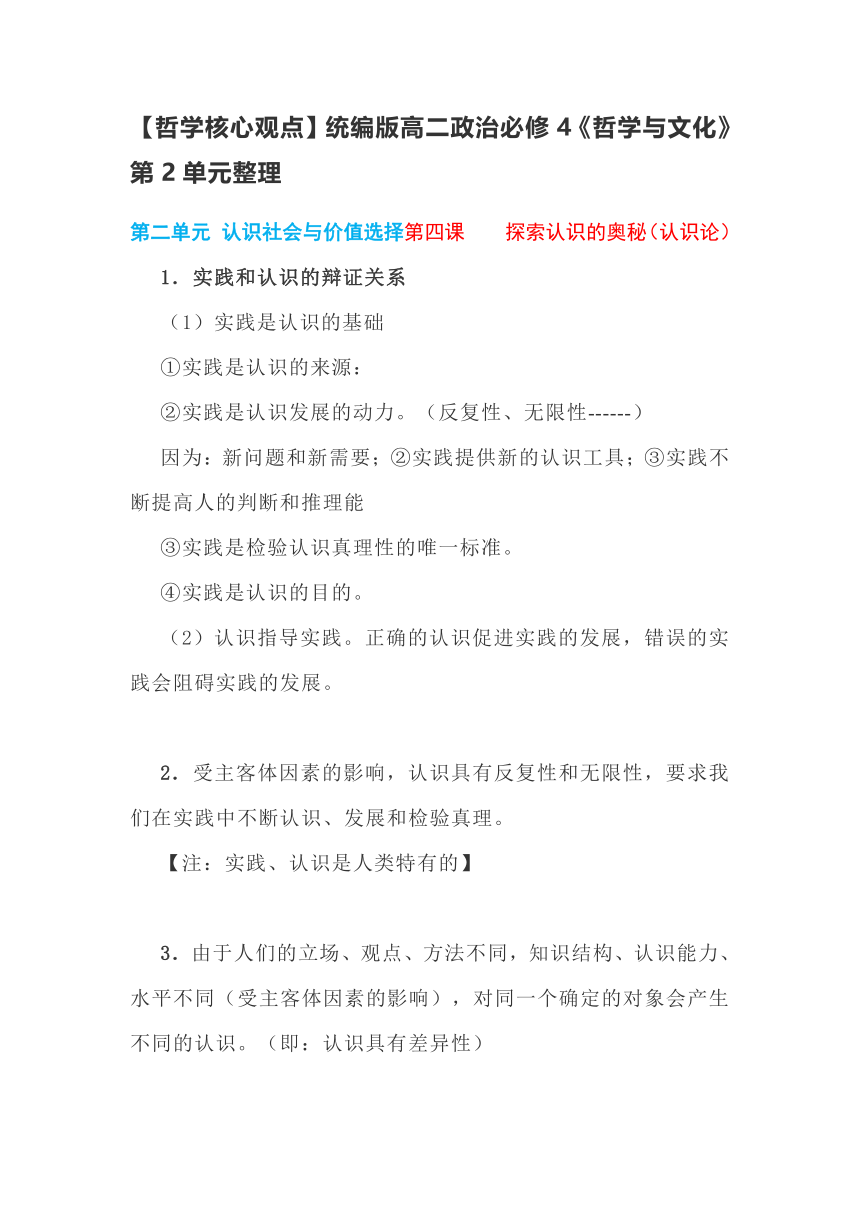 【哲学核心观点】统编版高二政治必修 4《哲学与文化》第 2 单元整理

第二单元 认识社会与价值选择第四课　　探索认识的奥秘（认识论）

1．实践和认识的辩证关系

（1）实践是认识的基础

①实践是认识的来源：

②实践是认识发展的动力。（反复性、无限性------）

因为：新问题和新需要；②实践提供新的认识工具；③实践不断提高人的判断和推理能

③实践是检验认识真理性的唯一标准。

④实践是认识的目的。

（2）认识指导实践。正确的认识促进实践的发展，错误的实践会阻碍实践的发展。

2．受主客体因素的影响，认识具有反复性和无限性，要求我们在实践中不断认识、发展和检验真理。

【注：实践、认识是人类特有的】

3．由于人们的立场、观点、方法不同，知识结构、认识能力、水平不同（受主客体因素的影响），对同一个确定的对象会产生不同的认识。（即：认识具有差异性）